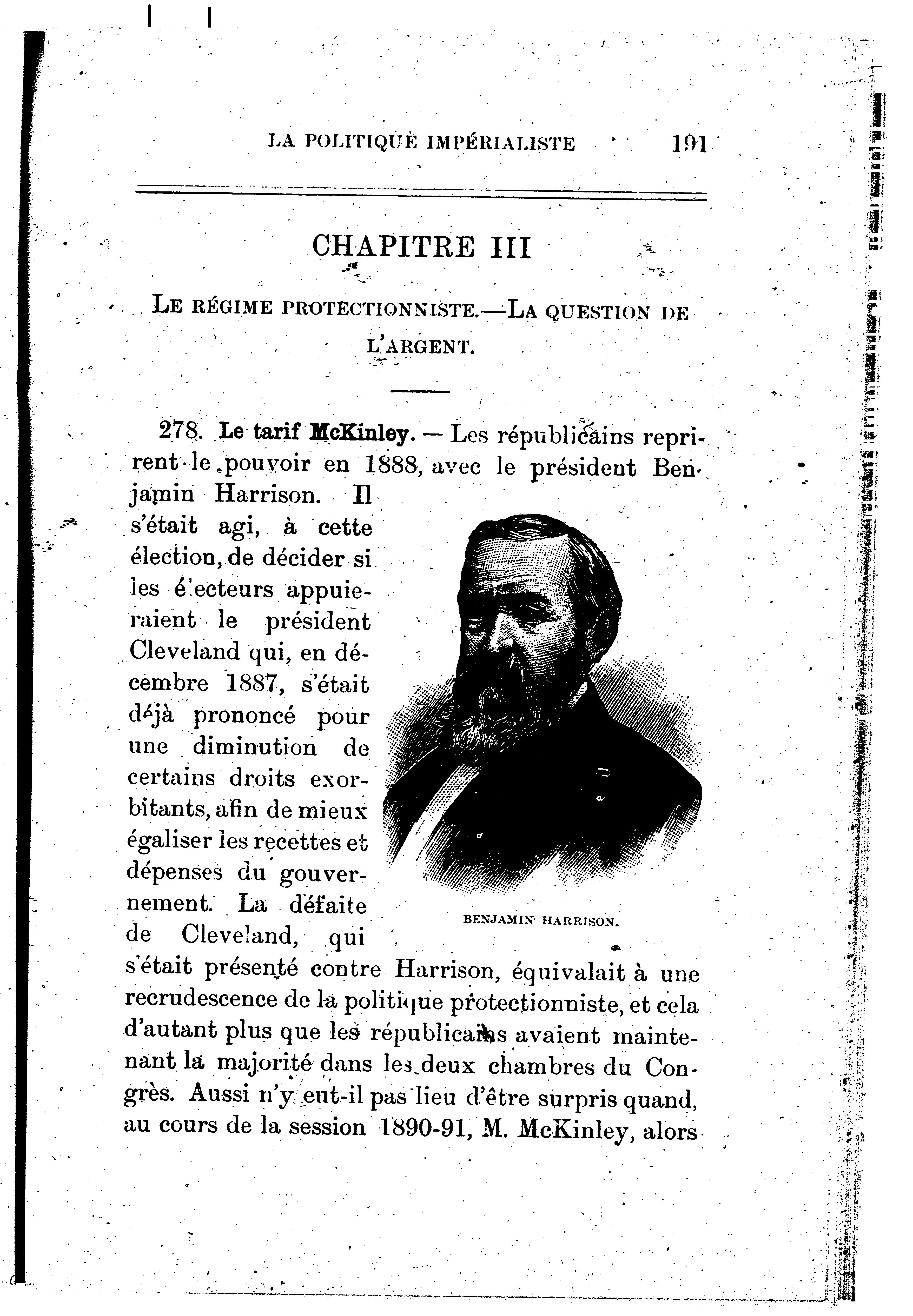 LA POLITIQUE IMPÉRIALISTE 191

CHAPITRE III

LE RÉGIME PROTECTIONNISTE.—LA QUESTION DE L'ARGENT.

278. Le tarif McKinley. — Les républicains reprirent le pouvoir en 1888, avec le président Benjamin Harrison. Il s'était agi, à cette élection, de décider si les électeurs appuieraient le président Cleveland qui, en décembre 1887, s'était déjà prononcé pour une diminution de certains droits exorbitants, afin de mieux égaliser les recettes et dépenses du gouvernement. La défaite de Cleveland, qui s'était présenté contre Harrison, équivalait à une recrudescence de la politique protectionniste, et cela d'autant plus que les républicains avaient maintenant la majorité dans les deux chambres du Congrès. Aussi n'y eut-il pas lieu d'être surpris quand, au cours de la session 1890-91, M. McKinley, alors

BENJAMIN HARRISON.